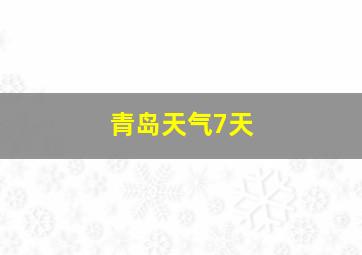 青岛天气7天